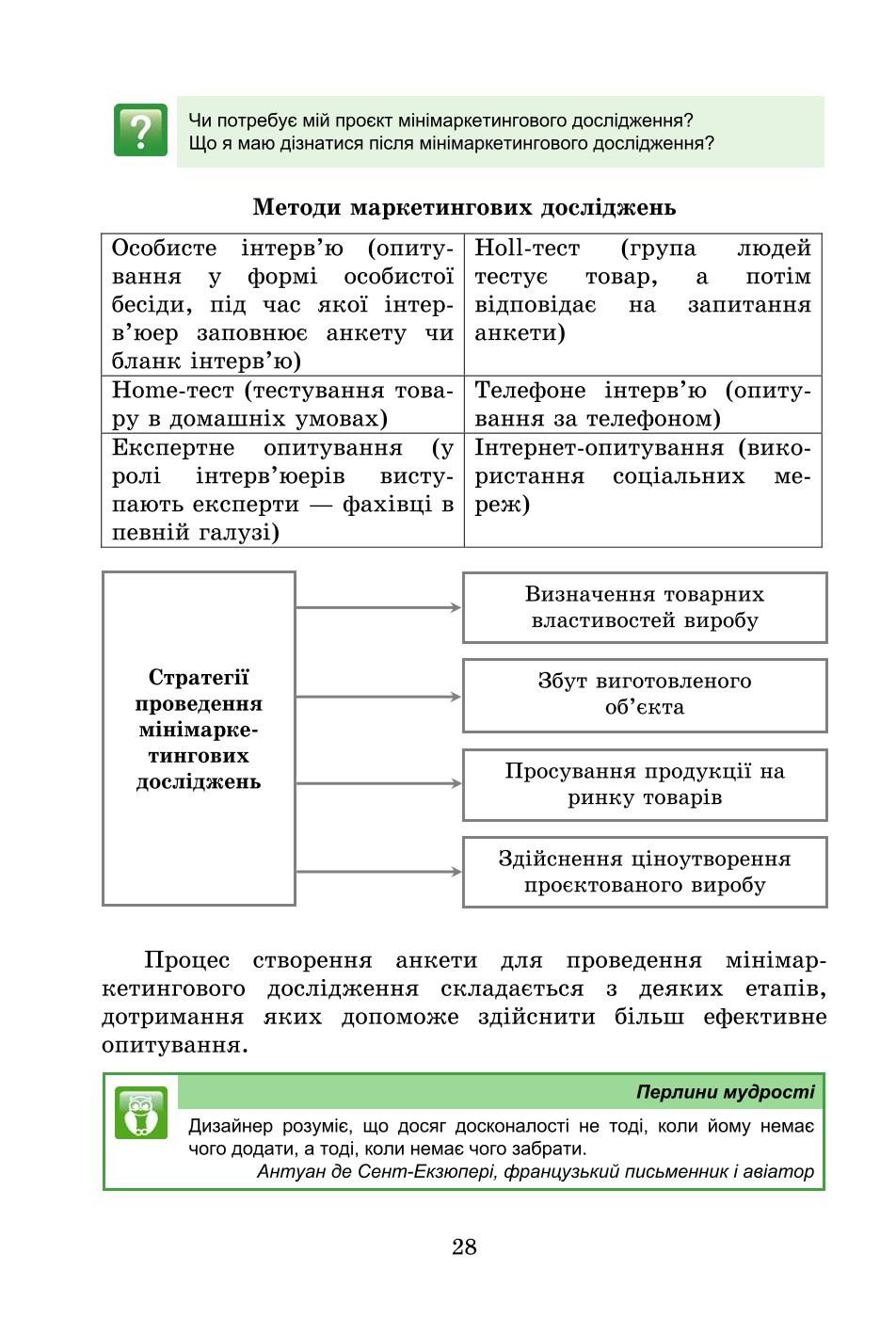 ?

Чи потребує мій проєкт мінімаркетингового дослідження?
Що я маю дізнатися після мінімаркетингового дослідження?

Методи маркетингових досліджень

| Особисте інтерв'ю (опитування у формі особистої бесіди, під час якої інтерв'юер заповнює анкету чи бланк інтерв'ю) | Holl-тест (група людей тестує товар, а потім відповідає на запитання анкети) |
|---|---|
| Home-тест (тестування товару в домашніх умовах) | Телефоне інтерв'ю (опитування за телефоном) |
| Експертне опитування (у ролі інтерв'юерів виступають експерти — фахівці в певній галузі) | Інтернет-опитування (використання соціальних мереж) |

Стратегії проведення мінімаркетингових досліджень

Визначення товарних властивостей виробу

Збут виготовленого об'єкта

Просування продукції на ринку товарів

Здійснення ціноутворення проєктованого виробу

Процес створення анкети для проведення мінімаркетингового дослідження складається з деяких етапів, дотримання яких допоможе здійснити більш ефективне опитування.

Перлини мудрості

Дизайнер розуміє, що досяг досконалості не тоді, коли йому немає чого додати, а тоді, коли немає чого забрати.
Антуан де Сент-Екзюпері, французький письменник і авіатор

28